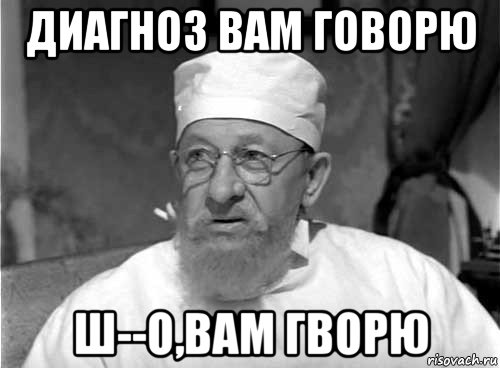 ДИАГНОЗ ВАМ ГОВОРЮ

Ш--О,ВАМ ГВОРЮ

risovach.ru